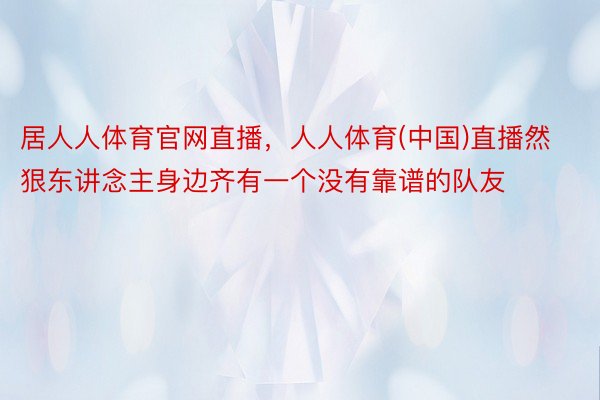 居人人体育官网直播，人人体育(中国)直播然狠东讲念主身边齐有一个没有靠谱的队友